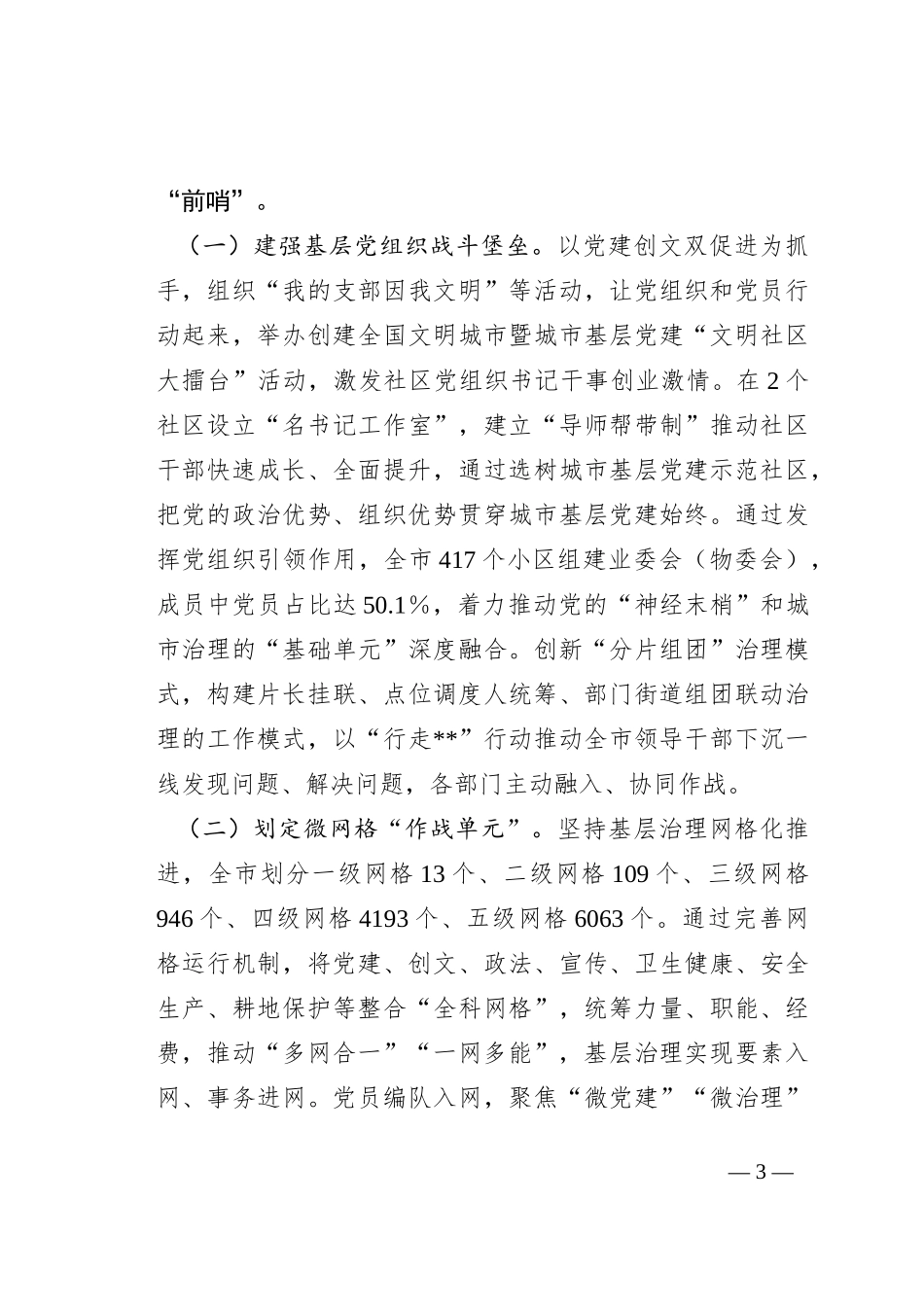 “前哨”。

（一）建强基层党组织战斗堡垒。以党建创文双促进为抓手，组织“我的支部因我文明”等活动，让党组织和党员行动起来，举办创建全国文明城市暨城市基层党建“文明社区大擂台”活动，激发社区党组织书记干事创业激情。在2个社区设立“名书记工作室”，建立“导师帮带制”推动社区干部快速成长、全面提升，通过选树城市基层党建示范社区，把党的政治优势、组织优势贯穿城市基层党建始终。通过发挥党组织引领作用，全市417个小区组建业委会（物委会），成员中党员占比达50.1%，着力推动党的“神经末梢”和城市治理的“基础单元”深度融合。创新“分片组团”治理模式，构建片长挂联、点位调度人统筹、部门街道组团联动治理的工作模式，以“行走**”行动推动全市领导干部下沉一线发现问题、解决问题，各部门主动融入、协同作战。

（二）划定微网格“作战单元”。坚持基层治理网格化推进，全市划分一级网格13个、二级网格109个、三级网格946个、四级网格4193个、五级网格6063个。通过完善网格运行机制，将党建、创文、政法、宣传、卫生健康、安全生产、耕地保护等整合“全科网格”，统筹力量、职能、经费，推动“多网合一”“一网多能”，基层治理实现要素入网、事务进网。党员编队入网，聚焦“微党建”“微治理”

— 3 —